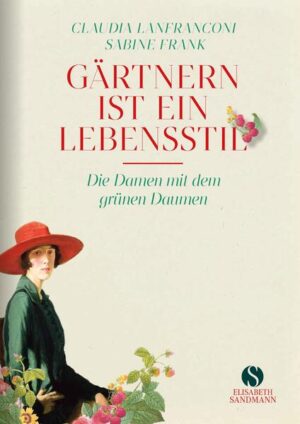 CLAUDIA LANFRANCONI
SABINE FRANK

GÄRTNERN IST EIN LEBENSSTIL

Die Damen mit dem grünen Daumen

S
ELISABETH SANDMANN